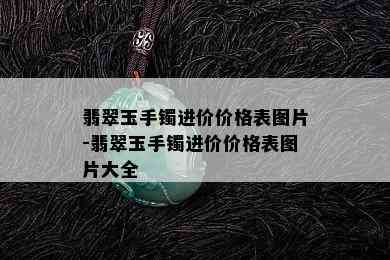 翡翠玉手镯进价价格表图片-翡翠玉手镯进价价格表图片大全